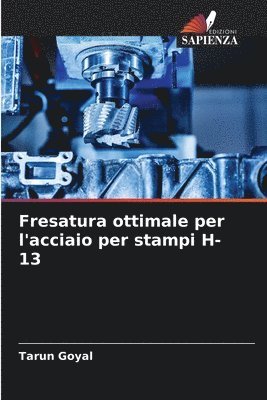 EDIZIONI
SAPIENZA

Fresatura ottimale per l'acciaio per stampi H-13

Tarun Goyal